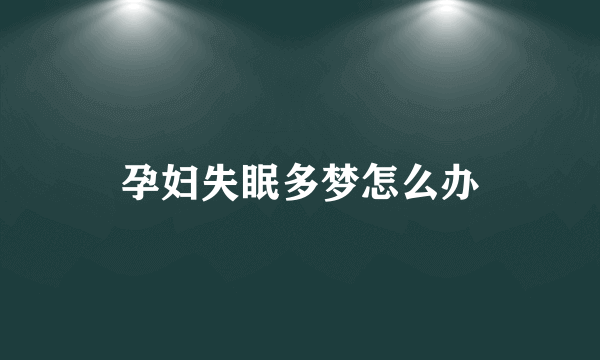 孕妇失眠多梦怎么办